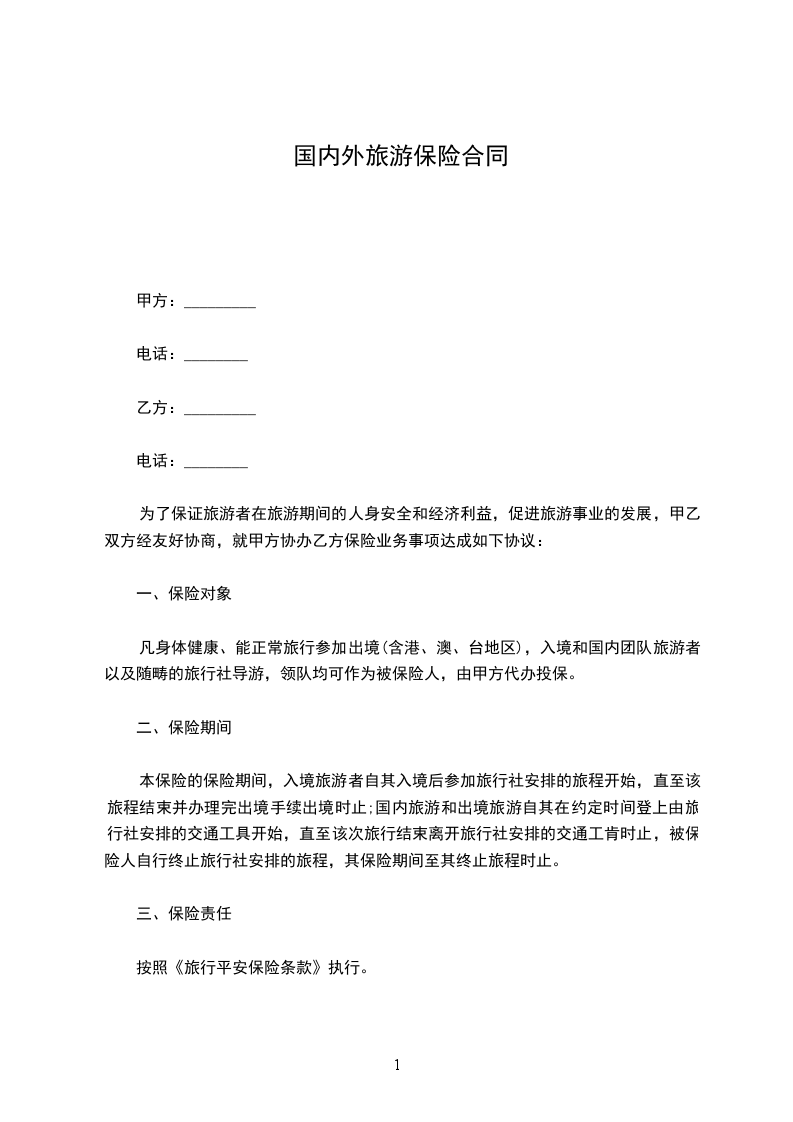 国内外旅游保险合同

甲方：_________

电话：________

乙方：_________

电话：________

为了保证旅游者在旅游期间的人身安全和经济利益，促进旅游事业的发展，甲乙双方经友好协商，就甲方协办乙方保险业务事项达成如下协议：

一、保险对象

凡身体健康、能正常旅行参加出境(含港、澳、台地区)，入境和国内团队旅游者以及随畴的旅行社导游，领队均可作为被保险人，由甲方代办投保。

二、保险期间

本保险的保险期间，入境旅游者自其入境后参加旅行社安排的旅程开始，直至该旅程结束并办理完出境手续出境时止;国内旅游和出境旅游自其在约定时间登上由旅行社安排的交通工具开始，直至该次旅行结束离开旅行社安排的交通工肯时止，被保险人自行终止旅行社安排的旅程，其保险期间至其终止旅程时止。

三、保险责任

按照《旅行平安保险条款》执行。

1